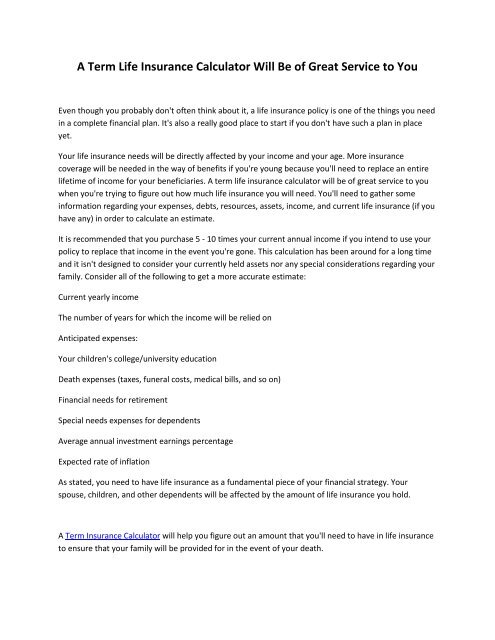 A Term Life Insurance Calculator Will Be of Great Service to You

Even though you probably don't often think about it, a life insurance policy is one of the things you need in a complete financial plan. It's also a really good place to start if you don't have such a plan in place yet.

Your life insurance needs will be directly affected by your income and your age. More insurance coverage will be needed in the way of benefits if you're young because you'll need to replace an entire lifetime of income for your beneficiaries. A term life insurance calculator will be of great service to you when you're trying to figure out how much life insurance you will need. You'll need to gather some information regarding your expenses, debts, resources, assets, income, and current life insurance (if you have any) in order to calculate an estimate.

It is recommended that you purchase 5 - 10 times your current annual income if you intend to use your policy to replace that income in the event you're gone. This calculation has been around for a long time and it isn't designed to consider your currently held assets nor any special considerations regarding your family. Consider all of the following to get a more accurate estimate:

Current yearly income

The number of years for which the income will be relied on

Anticipated expenses:

Your children's college/university education

Death expenses (taxes, funeral costs, medical bills, and so on)

Financial needs for retirement

Special needs expenses for dependents

Average annual investment earnings percentage

Expected rate of inflation

As stated, you need to have life insurance as a fundamental piece of your financial strategy. Your spouse, children, and other dependents will be affected by the amount of life insurance you hold.

A Term Insurance Calculator will help you figure out an amount that you'll need to have in life insurance to ensure that your family will be provided for in the event of your death.